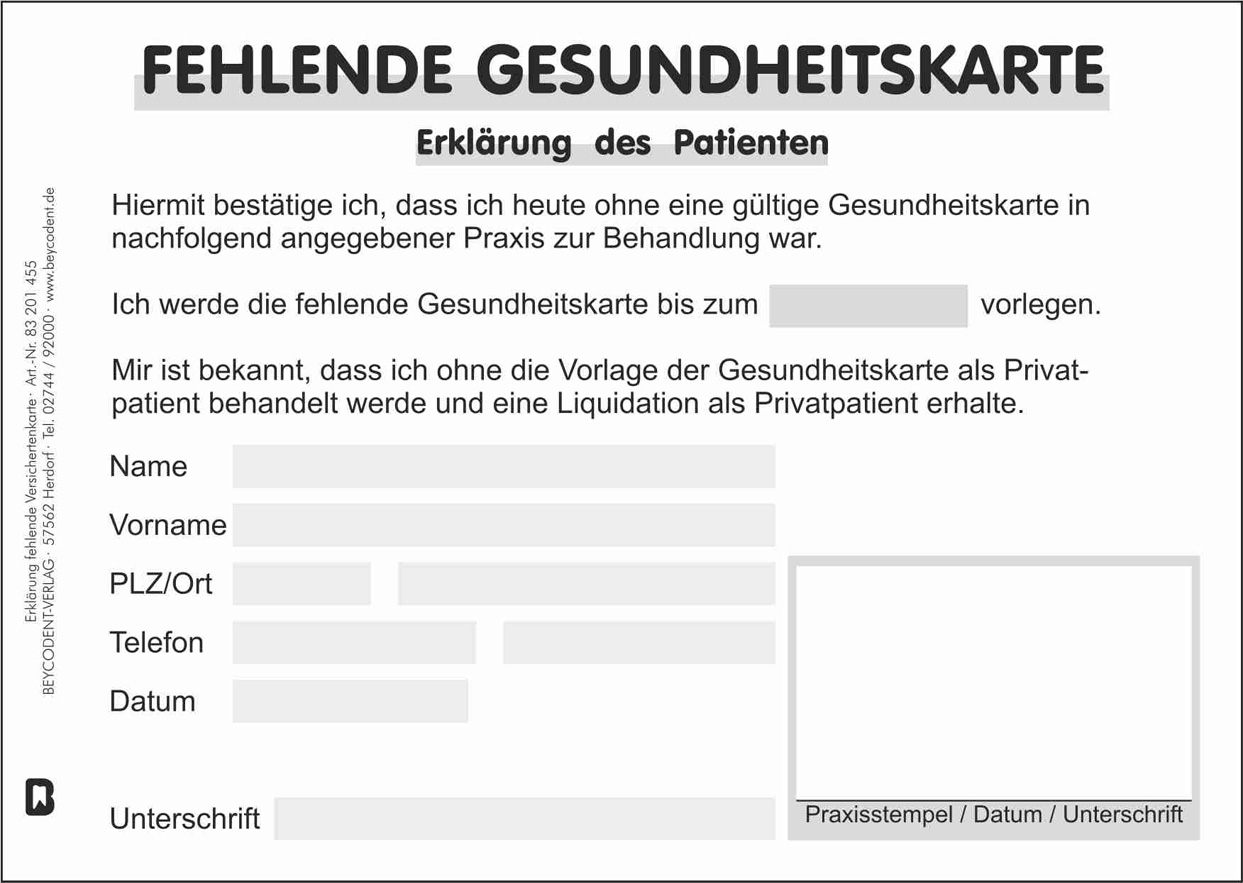 FEHLENDE GESUNDHEITSKARTE

Erklärung des Patienten

Hiermit bestätige ich, dass ich heute ohne eine gültige Gesundheitskarte in nachfolgend angegebener Praxis zur Behandlung war.

Ich werde die fehlende Gesundheitskarte bis zum vorlegen.

Mir ist bekannt, dass ich ohne die Vorlage der Gesundheitskarte als Privatpatient behandelt werde und eine Liquidation als Privatpatient erhalte.

Name

Vorname

PLZ/Ort

Telefon

Datum

Unterschrift

Praxisstempel / Datum / Unterschrift

Erklärung fehlende Versichertenkarte · Art.-Nr. 83 201 455
BEYCODENT-VERLAG · 57562 Herdorf · Tel. 02744 / 92000 · www.beycodent.de